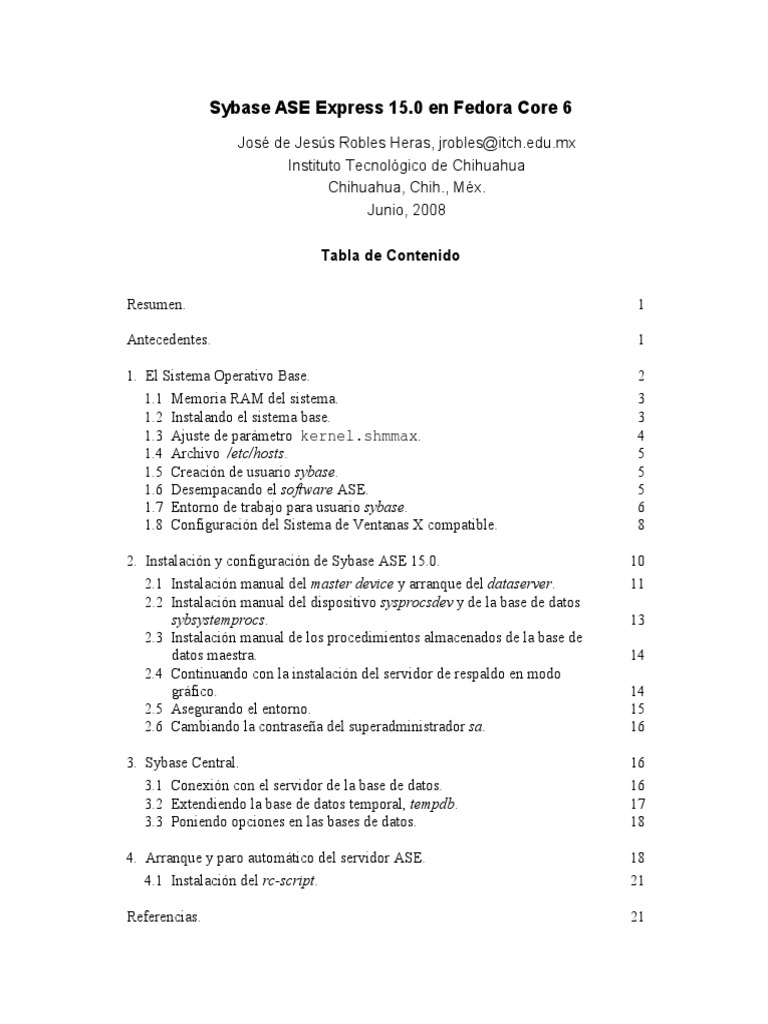 Sybase ASE Express 15.0 en Fedora Core 6

José de Jesús Robles Heras, jrobles@itch.edu.mx
Instituto Tecnológico de Chihuahua
Chihuahua, Chih., Méx.
Junio, 2008

Tabla de Contenido

Resumen. 1

Antecedentes. 1

1. El Sistema Operativo Base. 2
1.1 Memoria RAM del sistema. 3
1.2 Instalando el sistema base. 3
1.3 Ajuste de parámetro kernel.shmmax. 4
1.4 Archivo /etc/hosts. 5
1.5 Creación de usuario sybase. 5
1.6 Desempacando el software ASE. 5
1.7 Entorno de trabajo para usuario sybase. 6
1.8 Configuración del Sistema de Ventanas X compatible. 8

2. Instalación y configuración de Sybase ASE 15.0. 10
2.1 Instalación manual del master device y arranque del dataserver. 11
2.2 Instalación manual del dispositivo sysprocsdev y de la base de datos sybsystemprocs. 13
2.3 Instalación manual de los procedimientos almacenados de la base de datos maestra. 14
2.4 Continuando con la instalación del servidor de respaldo en modo gráfico. 14
2.5 Asegurando el entorno. 15
2.6 Cambiando la contraseña del superadministrador sa. 16

3. Sybase Central. 16
3.1 Conexión con el servidor de la base de datos. 16
3.2 Extendiendo la base de datos temporal, tempdb. 17
3.3 Poniendo opciones en las bases de datos. 18

4. Arranque y paro automático del servidor ASE. 18
4.1 Instalación del rc-script. 21

Referencias. 21